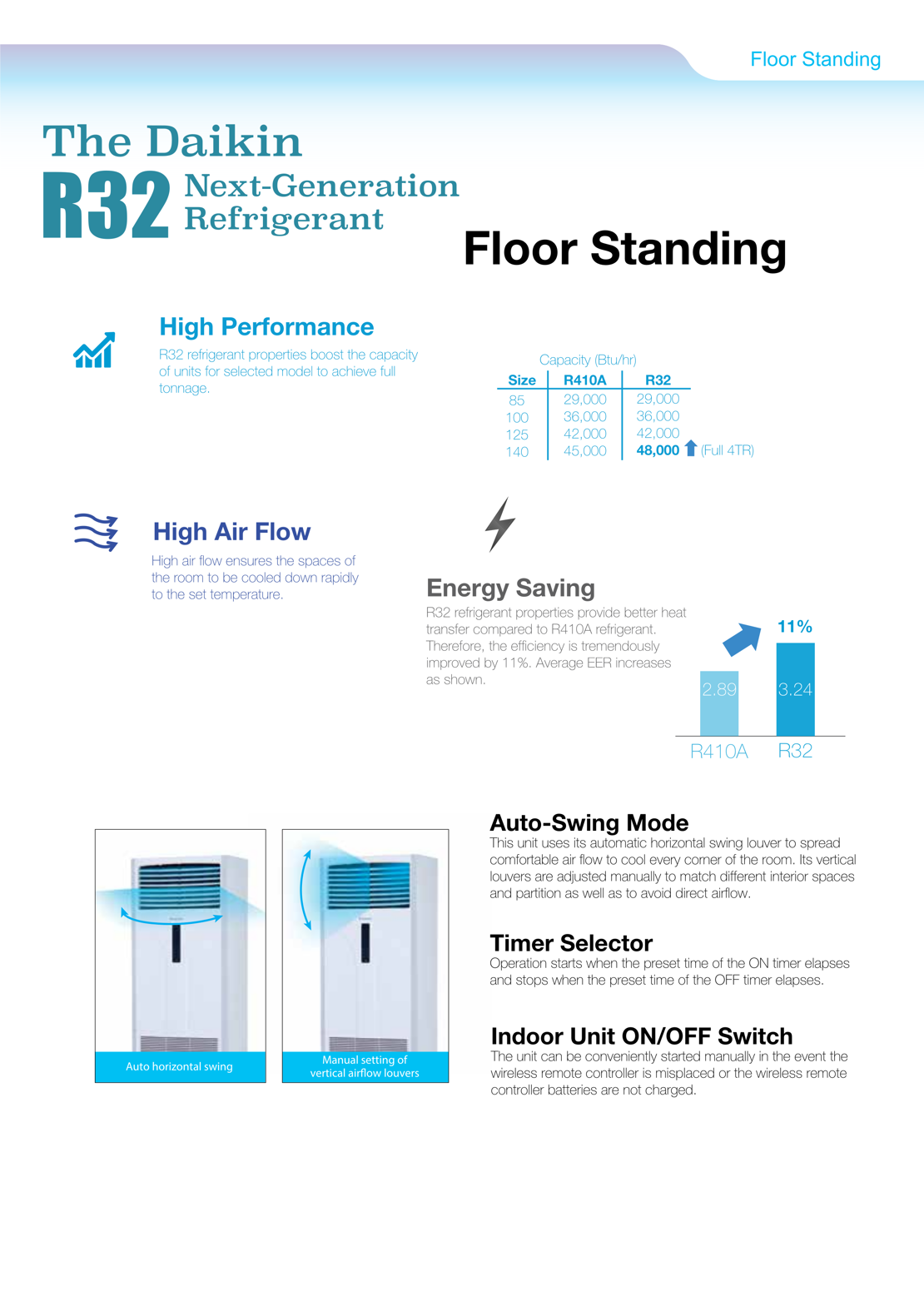 Floor Standing

The Daikin
R32 Next-Generation Refrigerant

Floor Standing

High Performance
R32 refrigerant properties boost the capacity of units for selected model to achieve full tonnage.

Capacity (Btu/hr)

| Size | R410A | R32 |
|---|---|---|
| 85 | 29,000 | 29,000 |
| 100 | 36,000 | 36,000 |
| 125 | 42,000 | 42,000 |
| 140 | 45,000 | 48,000 (Full 4TR) |

High Air Flow
High air flow ensures the spaces of the room to be cooled down rapidly to the set temperature.

Energy Saving
R32 refrigerant properties provide better heat transfer compared to R410A refrigerant. Therefore, the efficiency is tremendously improved by 11%. Average EER increases as shown.

11%
2.89
3.24
R410A
R32

Auto horizontal swing

Manual setting of vertical airflow louvers

Auto-Swing Mode
This unit uses its automatic horizontal swing louver to spread comfortable air flow to cool every corner of the room. Its vertical louvers are adjusted manually to match different interior spaces and partition as well as to avoid direct airflow.

Timer Selector
Operation starts when the preset time of the ON timer elapses and stops when the preset time of the OFF timer elapses.

Indoor Unit ON/OFF Switch
The unit can be conveniently started manually in the event the wireless remote controller is misplaced or the wireless remote controller batteries are not charged.